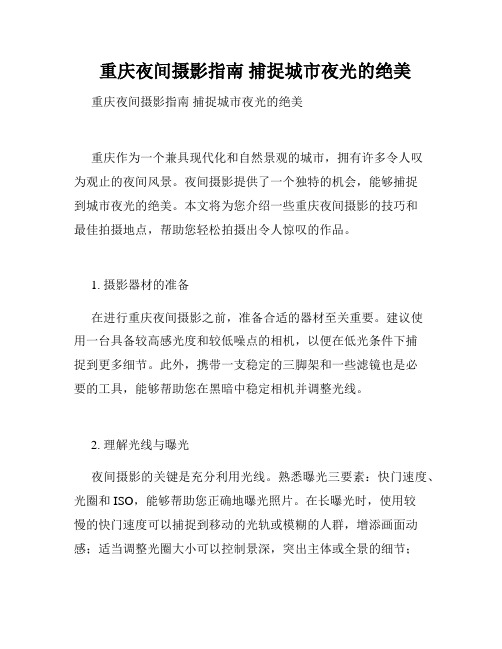 重庆夜间摄影指南 捕捉城市夜光的绝美

重庆夜间摄影指南 捕捉城市夜光的绝美

重庆作为一个兼具现代化和自然景观的城市，拥有许多令人叹为观止的夜间风景。夜间摄影提供了一个独特的机会，能够捕捉到城市夜光的绝美。本文将为您介绍一些重庆夜间摄影的技巧和最佳拍摄地点，帮助您轻松拍摄出令人惊叹的作品。

1. 摄影器材的准备

在进行重庆夜间摄影之前，准备合适的器材至关重要。建议使用一台具备较高感光度和较低噪点的相机，以便在低光条件下捕捉到更多细节。此外，携带一支稳定的三脚架和一些滤镜也是必要的工具，能够帮助您在黑暗中稳定相机并调整光线。

2. 理解光线与曝光

夜间摄影的关键是充分利用光线。熟悉曝光三要素：快门速度、光圈和 ISO，能够帮助您正确地曝光照片。在长曝光时，使用较慢的快门速度可以捕捉到移动的光轨或模糊的人群，增添画面动感；适当调整光圈大小可以控制景深，突出主体或全景的细节；